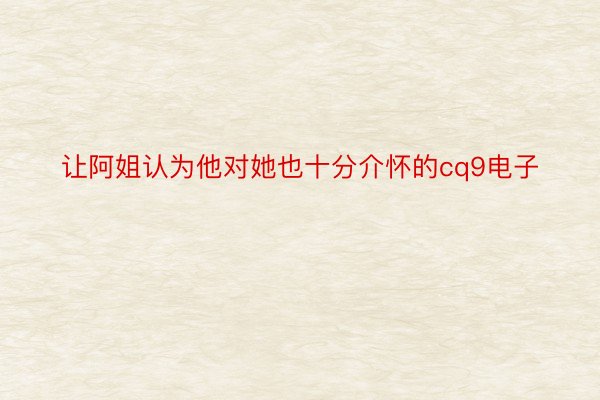 让阿姐认为他对她也十分介怀的cq9电子